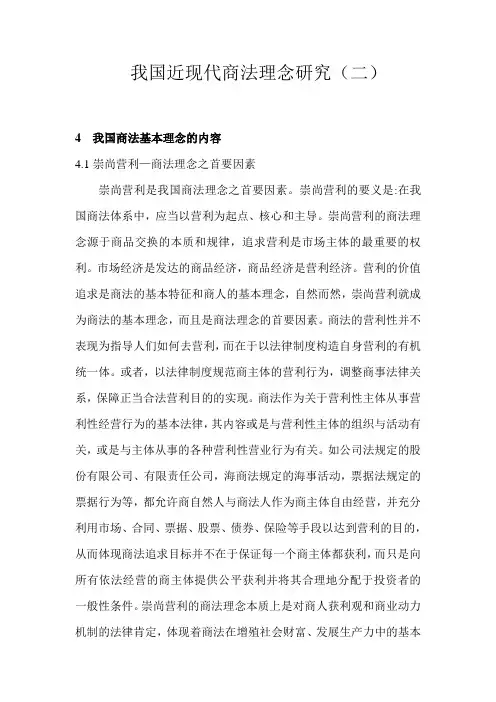 我国近现代商法理念研究（二）

4　我国商法基本理念的内容

4.1 崇尚营利—商法理念之首要因素

崇尚营利是我国商法理念之首要因素。崇尚营利的要义是:在我国商法体系中，应当以营利为起点、核心和主导。崇尚营利的商法理念源于商品交换的本质和规律，追求营利是市场主体的最重要的权利。市场经济是发达的商品经济，商品经济是营利经济。营利的价值追求是商法的基本特征和商人的基本理念，自然而然，崇尚营利就成为商法的基本理念，而且是商法理念的首要因素。商法的营利性并不表现为指导人们如何去营利，而在于以法律制度构造自身营利的有机统一体。或者，以法律制度规范商主体的营利行为，调整商事法律关系，保障正当合法营利目的的实现。商法作为关于营利性主体从事营利性经营行为的基本法律，其内容或是与营利性主体的组织与活动有关，或是与主体从事的各种营利性营业行为有关。如公司法规定的股份有限公司、有限责任公司，海商法规定的海事活动，票据法规定的票据行为等，都允许商自然人与商法人作为商主体自由经营，并充分利用市场、合同、票据、股票、债券、保险等手段以达到营利的目的，从而体现商法追求目标并不在于保证每一个商主体都获利，而只是向所有依法经营的商主体提供公平获利并将其合理地分配于投资者的一般性条件。崇尚营利的商法理念本质上是对商人获利观和商业动力机制的法律肯定，体现着商法在增殖社会财富、发展生产力中的基本